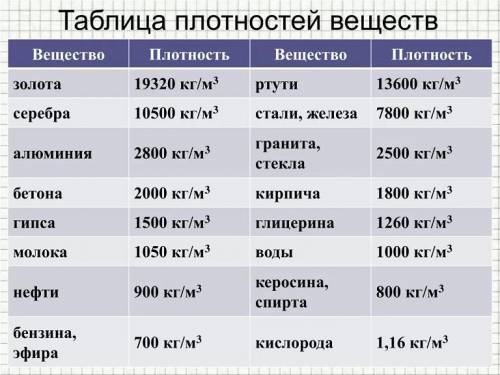 Таблица плотностей веществ

| Вещество | Плотность | Вещество | Плотность |
|---|---|---|---|
| золота | 19320 кг/м$^3$ | ртути | 13600 кг/м$^3$ |
| серебра | 10500 кг/м$^3$ | стали, железа | 7800 кг/м$^3$ |
| алюминия | 2800 кг/м$^3$ | гранита, стекла | 2500 кг/м$^3$ |
| бетона | 2000 кг/м$^3$ | кирпича | 1800 кг/м$^3$ |
| гипса | 1500 кг/м$^3$ | глицерина | 1260 кг/м$^3$ |
| молока | 1050 кг/м$^3$ | воды | 1000 кг/м$^3$ |
| нефти | 900 кг/м$^3$ | керосина, спирта | 800 кг/м$^3$ |
| бензина, эфира | 700 кг/м$^3$ | кислорода | 1,16 кг/м$^3$ |